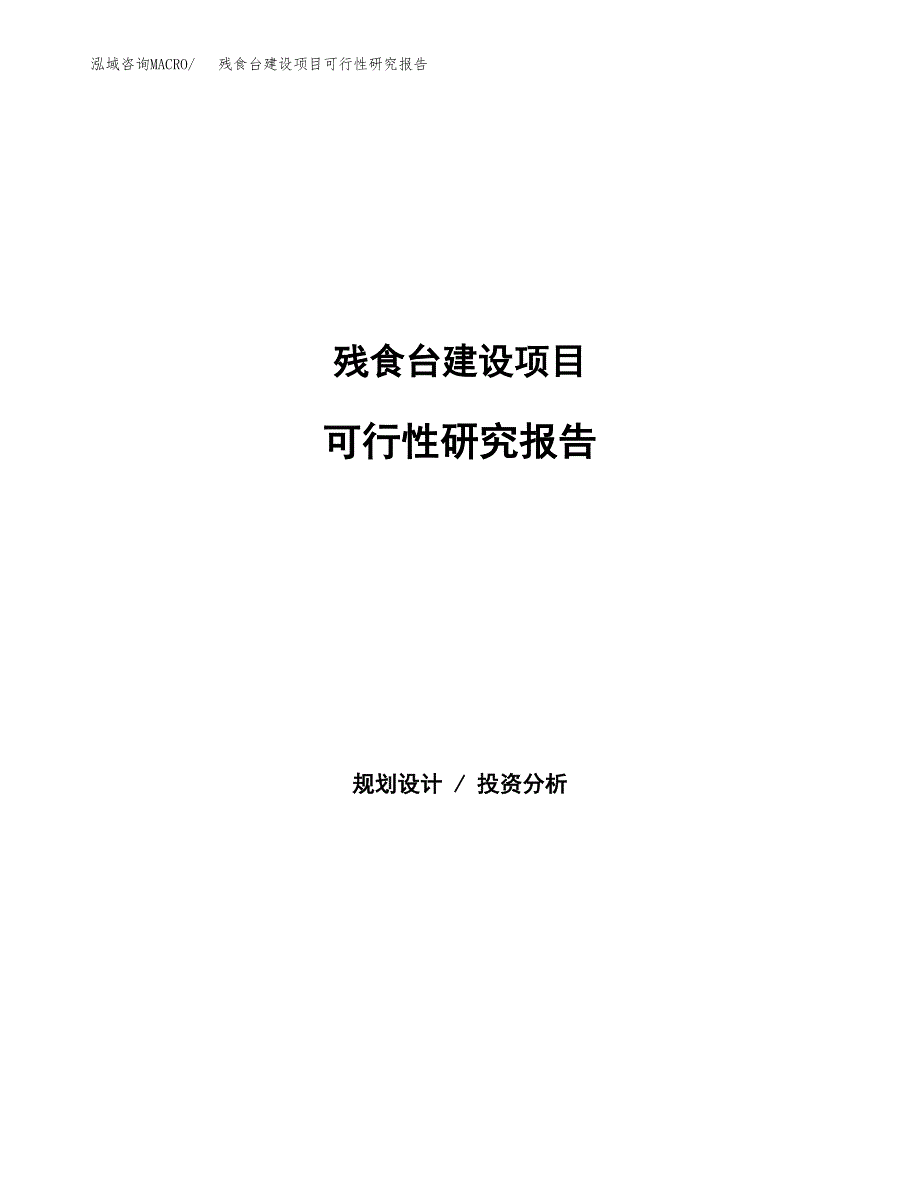 泓域咨询MACRO/　　残食台建设项目可行性研究报告

残食台建设项目

可行性研究报告

规划设计 / 投资分析